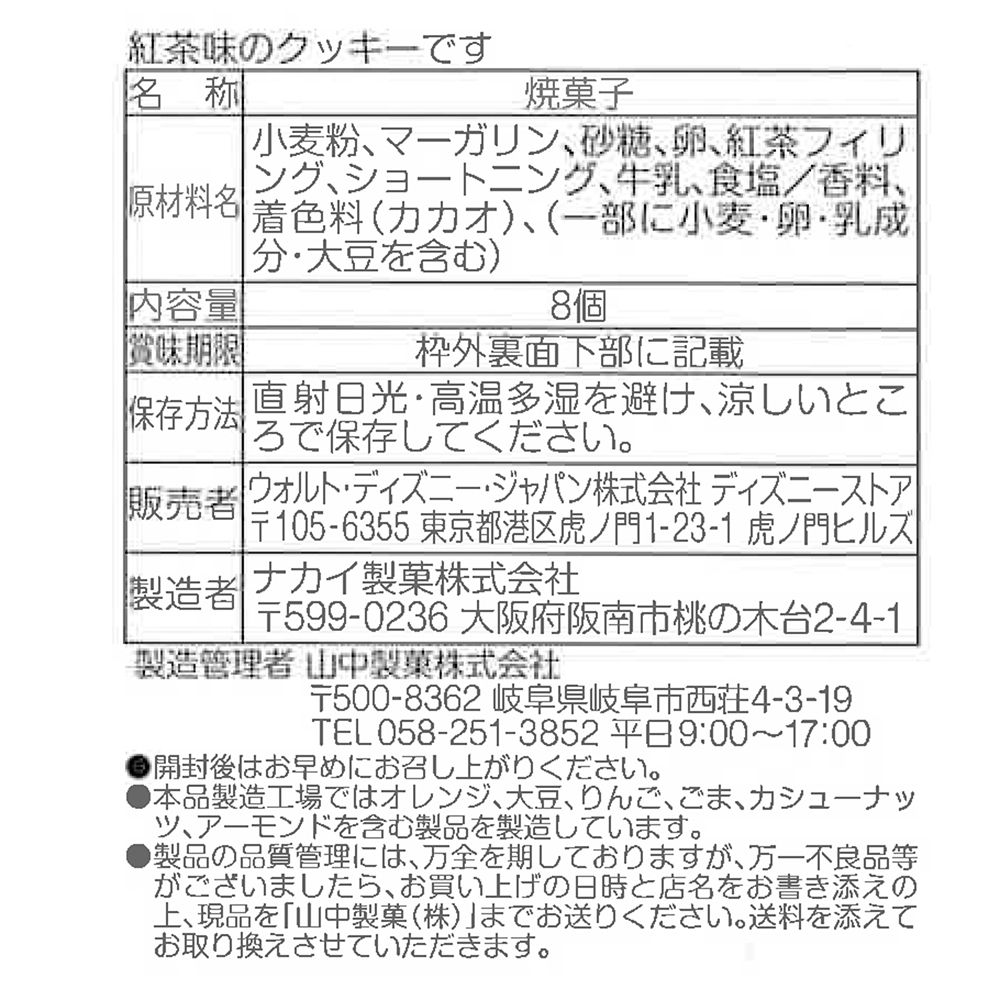 紅茶味のクッキーです

| 名　称 | 焼菓子 |
|---|---|
| 原材料名 | 小麦粉、マーガリン、砂糖、卵、紅茶フィリング、ショートニング、牛乳、食塩／香料、着色料（カカオ）、（一部に小麦・卵・乳成分・大豆を含む） |
| 内容量 | 8個 |
| 賞味期限 | 枠外裏面下部に記載 |
| 保存方法 | 直射日光・高温多湿を避け、涼しいところで保存してください。 |
| 販売者 | ウォルト・ディズニー・ジャパン株式会社 ディズニーストア 〒105-6355 東京都港区虎ノ門1-23-1 虎ノ門ヒルズ |
| 製造者 | ナカイ製菓株式会社 〒599-0236 大阪府阪南市桃の木台2-4-1 |

製造管理者 山中製菓株式会社
〒500-8362 岐阜県岐阜市西荘4-3-19
TEL 058-251-3852 平日9:00～17:00

●開封後はお早めにお召し上がりください。
●本品製造工場ではオレンジ、大豆、りんご、ごま、カシューナッツ、アーモンドを含む製品を製造しています。
●製品の品質管理には、万全を期しておりますが、万一不良品等がございましたら、お買い上げの日時と店名をお書き添えの上、現品を「山中製菓（株）」までお送りください。送料を添えてお取り換えさせていただきます。